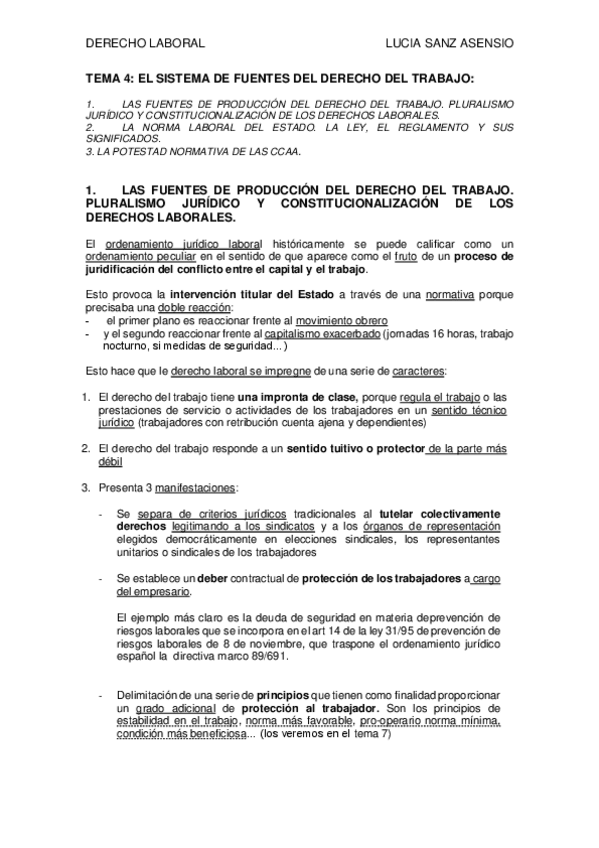 DERECHO LABORAL LUCIA SANZ ASENSIO

TEMA 4: EL SISTEMA DE FUENTES DEL DERECHO DEL TRABAJO:

1. LAS FUENTES DE PRODUCCIÓN DEL DERECHO DEL TRABAJO. PLURALISMO JURÍDICO Y CONSTITUCIONALIZACIÓN DE LOS DERECHOS LABORALES.
2. LA NORMA LABORAL DEL ESTADO. LA LEY, EL REGLAMENTO Y SUS SIGNIFICADOS.
3. LA POTESTAD NORMATIVA DE LAS CCAA.

1. LAS FUENTES DE PRODUCCIÓN DEL DERECHO DEL TRABAJO. PLURALISMO JURÍDICO Y CONSTITUCIONALIZACIÓN DE LOS DERECHOS LABORALES.

El ordenamiento jurídico laboral históricamente se puede calificar como un ordenamiento peculiar en el sentido de que aparece como el fruto de un proceso de juridificación del conflicto entre el capital y el trabajo.

Esto provoca la intervención titular del Estado a través de una normativa porque precisaba una doble reacción:
- el primer plano es reaccionar frente al movimiento obrero
- y el segundo reaccionar frente al capitalismo exacerbado (jornadas 16 horas, trabajo nocturno, si medidas de seguridad...)

Esto hace que le derecho laboral se impregne de una serie de caracteres:

1. El derecho del trabajo tiene una impronta de clase, porque regula el trabajo o las prestaciones de servicio o actividades de los trabajadores en un sentido técnico jurídico (trabajadores con retribución cuenta ajena y dependientes)

2. El derecho del trabajo responde a un sentido tuitivo o protector de la parte más débil

3. Presenta 3 manifestaciones:

- Se separa de criterios jurídicos tradicionales al tutelar colectivamente derechos legitimando a los sindicatos y a los órganos de representación elegidos democráticamente en elecciones sindicales, los representantes unitarios o sindicales de los trabajadores

- Se establece un deber contractual de protección de los trabajadores a cargo del empresario.

El ejemplo más claro es la deuda de seguridad en materia deprevención de riesgos laborales que se incorpora en el art 14 de la ley 31/95 de prevención de riesgos laborales de 8 de noviembre, que traspone el ordenamiento jurídico español la directiva marco 89/691.

- Delimitación de una serie de principios que tienen como finalidad proporcionar un grado adicional de protección al trabajador. Son los principios de estabilidad en el trabajo, norma más favorable, pro-operario norma mínima, condición más beneficiosa... (los veremos en el tema 7)